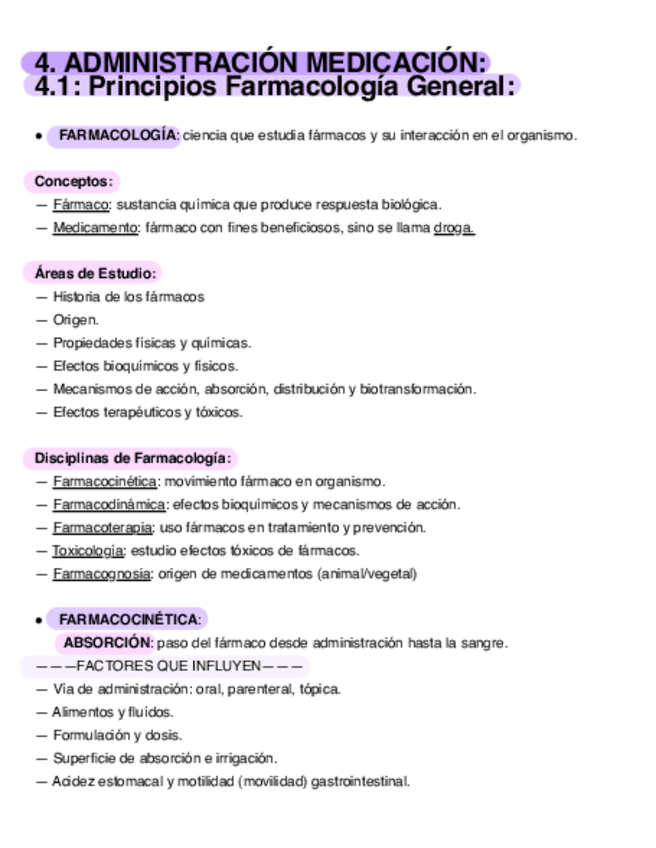 4. ADMINISTRACIÓN MEDICACIÓN:
4.1: Principios Farmacología General:

• FARMACOLOGÍA: ciencia que estudia fármacos y su interacción en el organismo.

Conceptos:
— Fármaco: sustancia química que produce respuesta biológica.
— Medicamento: fármaco con fines beneficiosos, sino se llama droga.

Áreas de Estudio:
— Historia de los fármacos
— Origen.
— Propiedades físicas y químicas.
— Efectos bioquímicos y físicos.
— Mecanismos de acción, absorción, distribución y biotransformación.
— Efectos terapéuticos y tóxicos.

Disciplinas de Farmacología:
— Farmacocinética: movimiento fármaco en organismo.
— Farmacodinámica: efectos bioquímicos y mecanismos de acción.
— Farmacoterapia: uso fármacos en tratamiento y prevención.
— Toxicología: estudio efectos tóxicos de fármacos.
— Farmacognosia: origen de medicamentos (animal/vegetal)

• FARMACOCINÉTICA:
ABSORCIÓN: paso del fármaco desde administración hasta la sangre.
———FACTORES QUE INFLUYEN———
— Vía de administración: oral, parenteral, tópica.
— Alimentos y fluidos.
— Formulación y dosis.
— Superficie de absorción e irrigación.
— Acidez estomacal y motilidad (movilidad) gastrointestinal.